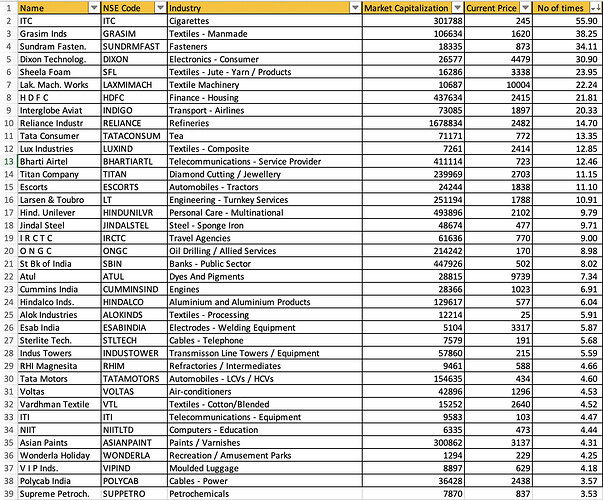 | 1 | Name | NSE Code | Industry | Market Capitalization | Current Price | No of times |
|---|---|---|---|---|---|---|
| 2 | ITC | ITC | Cigarettes | 301788 | 245 | 55.90 |
| 3 | Grasim Inds | GRASIM | Textiles - Manmade | 106634 | 1620 | 38.25 |
| 4 | Sundram Fasten. | SUNDRMFAST | Fasteners | 18335 | 873 | 34.11 |
| 5 | Dixon Technolog. | DIXON | Electronics - Consumer | 26577 | 4479 | 30.90 |
| 6 | Sheela Foam | SFL | Textiles - Jute - Yarn / Products | 16286 | 3338 | 23.95 |
| 7 | Lak. Mach. Works | LAXMIMACH | Textile Machinery | 10687 | 10004 | 22.24 |
| 8 | H D F C | HDFC | Finance - Housing | 437634 | 2415 | 21.81 |
| 9 | Interglobe Aviat | INDIGO | Transport - Airlines | 73085 | 1897 | 20.33 |
| 10 | Reliance Industr | RELIANCE | Refineries | 1678834 | 2482 | 14.70 |
| 11 | Tata Consumer | TATACONSUM | Tea | 71171 | 772 | 13.35 |
| 12 | Lux Industries | LUXIND | Textiles - Composite | 7261 | 2414 | 12.85 |
| 13 | Bharti Airtel | BHARTIARTL | Telecommunications - Service Provider | 411114 | 723 | 12.46 |
| 14 | Titan Company | TITAN | Diamond Cutting / Jewellery | 239969 | 2703 | 11.15 |
| 15 | Escorts | ESCORTS | Automobiles - Tractors | 24244 | 1838 | 11.10 |
| 16 | Larsen & Toubro | LT | Engineering - Turnkey Services | 251194 | 1788 | 10.91 |
| 17 | Hind. Unilever | HINDUNILVR | Personal Care - Multinational | 493896 | 2102 | 9.79 |
| 18 | Jindal Steel | JINDALSTEL | Steel - Sponge Iron | 48674 | 477 | 9.71 |
| 19 | I R C T C | IRCTC | Travel Agencies | 61636 | 770 | 9.00 |
| 20 | O N G C | ONGC | Oil Drilling / Allied Services | 214242 | 170 | 8.98 |
| 21 | St Bk of India | SBIN | Banks - Public Sector | 447926 | 502 | 8.02 |
| 22 | Atul | ATUL | Dyes And Pigments | 28815 | 9739 | 7.34 |
| 23 | Cummins India | CUMMINSIND | Engines | 28366 | 1023 | 6.91 |
| 24 | Hindalco Inds. | HINDALCO | Aluminium and Aluminium Products | 129617 | 577 | 6.04 |
| 25 | Alok Industries | ALOKINDS | Textiles - Processing | 12214 | 25 | 5.91 |
| 26 | Esab India | ESABINDIA | Electrodes - Welding Equipment | 5104 | 3317 | 5.87 |
| 27 | Sterlite Tech. | STLTECH | Cables - Telephone | 7579 | 191 | 5.68 |
| 28 | Indus Towers | INDUSTOWER | Transmisson Line Towers / Equipment | 57860 | 215 | 5.59 |
| 29 | RHI Magnesita | RHIM | Refractories / Intermediates | 9461 | 588 | 4.66 |
| 30 | Tata Motors | TATAMOTORS | Automobiles - LCVs / HCVs | 154635 | 434 | 4.60 |
| 31 | Voltas | VOLTAS | Air-conditioners | 42896 | 1296 | 4.53 |
| 32 | Vardhman Textile | VTL | Textiles - Cotton/Blended | 15252 | 2640 | 4.52 |
| 33 | ITI | ITI | Telecommunications - Equipment | 9583 | 103 | 4.47 |
| 34 | NIIT | NIITLTD | Computers - Education | 6335 | 473 | 4.44 |
| 35 | Asian Paints | ASIANPAINT | Paints / Varnishes | 300862 | 3137 | 4.31 |
| 36 | Wonderla Holiday | WONDERLA | Recreation / Amusement Parks | 1294 | 229 | 4.25 |
| 37 | V I P Inds. | VIPIND | Moulded Luggage | 8897 | 629 | 4.18 |
| 38 | Polycab India | POLYCAB | Cables - Power | 36428 | 2438 | 3.57 |
| 39 | Supreme Petroch. | SUPPETRO | Petrochemicals | 7870 | 837 | 3.53 |